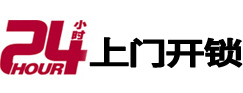 24 小时 HOUR 上门开锁